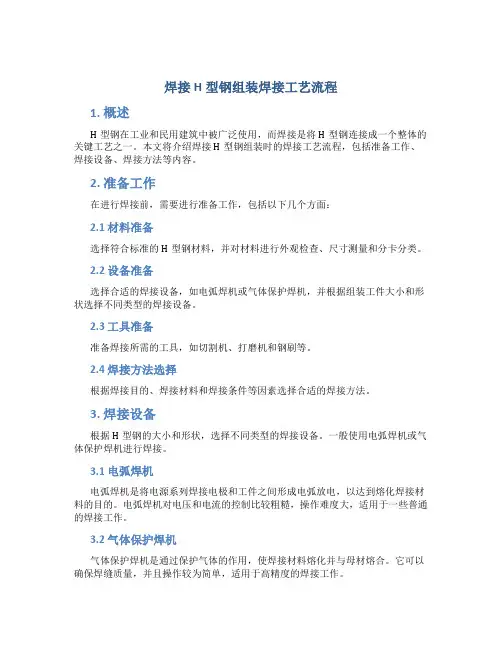 焊接 H 型钢组装焊接工艺流程

1. 概述

H 型钢在工业和民用建筑中被广泛使用，而焊接是将 H 型钢连接成一个整体的关键工艺之一。本文将介绍焊接 H 型钢组装时的焊接工艺流程，包括准备工作、焊接设备、焊接方法等内容。

2. 准备工作

在进行焊接前，需要进行准备工作，包括以下几个方面：

2.1 材料准备

选择符合标准的 H 型钢材料，并对材料进行外观检查、尺寸测量和分卡分类。

2.2 设备准备

选择合适的焊接设备，如电弧焊机或气体保护焊机，并根据组装工件大小和形状选择不同类型的焊接设备。

2.3 工具准备

准备焊接所需的工具，如切割机、打磨机和钢刷等。

2.4 焊接方法选择

根据焊接目的、焊接材料和焊接条件等因素选择合适的焊接方法。

3. 焊接设备

根据 H 型钢的大小和形状，选择不同类型的焊接设备。一般使用电弧焊机或气体保护焊机进行焊接。

3.1 电弧焊机

电弧焊机是将电源系列焊接电极和工件之间形成电弧放电，以达到熔化焊接材料的目的。电弧焊机对电压和电流的控制比较粗糙，操作难度大，适用于一些普通的焊接工作。

3.2 气体保护焊机

气体保护焊机是通过保护气体的作用，使焊接材料熔化并与母材熔合。它可以确保焊缝质量，并且操作较为简单，适用于高精度的焊接工作。